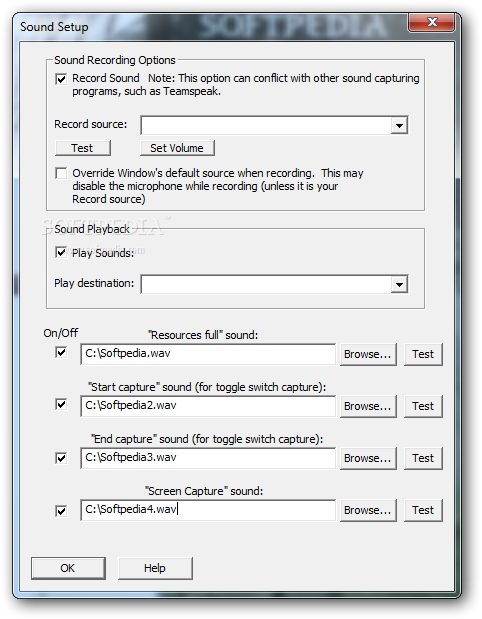 Sound Setup

SOFTPEDIA

Sound Recording Options

Record Sound Note: This option can conflict with other sound capturing programs, such as Teamspeak.

Record source:

Test

Set Volume

Override Window's default source when recording. This may disable the microphone while recording (unless it is your Record source)

SOFTPEDIA

Sound Playback

Play Sounds:

Play destination:

On/Off

"Resources full" sound:

C:\Softpedia.wav

Browse...

Test

"Start capture" sound (for toggle switch capture):

C:\Softpedia2.wav

Browse...

Test

"End capture" sound (for toggle switch capture):

C:\Softpedia3.wav

Browse...

Test

"Screen Capture" sound:

C:\Softpedia4.wav

Browse...

Test

OK

Help